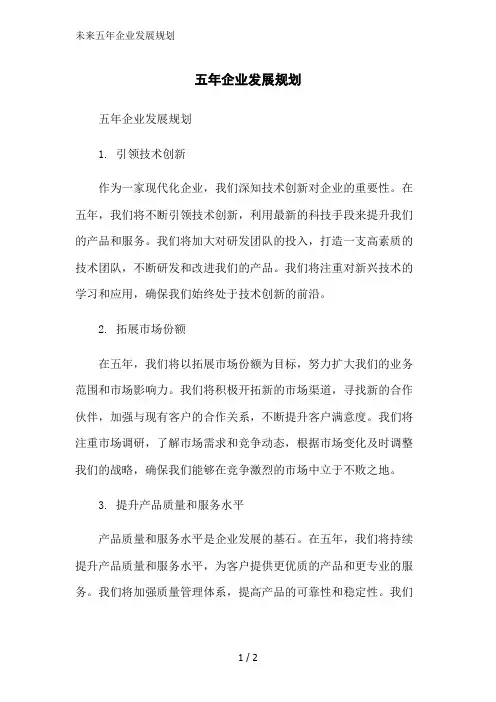 未来五年企业发展规划

五年企业发展规划

五年企业发展规划

1. 引领技术创新

作为一家现代化企业，我们深知技术创新对企业的重要性。在五年，我们将不断引领技术创新，利用最新的科技手段来提升我们的产品和服务。我们将加大对研发团队的投入，打造一支高素质的技术团队，不断研发和改进我们的产品。我们将注重对新兴技术的学习和应用，确保我们始终处于技术创新的前沿。

2. 拓展市场份额

在五年，我们将以拓展市场份额为目标，努力扩大我们的业务范围和市场影响力。我们将积极开拓新的市场渠道，寻找新的合作伙伴，加强与现有客户的合作关系，不断提升客户满意度。我们将注重市场调研，了解市场需求和竞争动态，根据市场变化及时调整我们的战略，确保我们能够在竞争激烈的市场中立于不败之地。

3. 提升产品质量和服务水平

产品质量和服务水平是企业发展的基石。在五年，我们将持续提升产品质量和服务水平，为客户提供更优质的产品和更专业的服务。我们将加强质量管理体系，提高产品的可靠性和稳定性。我们

1 / 2